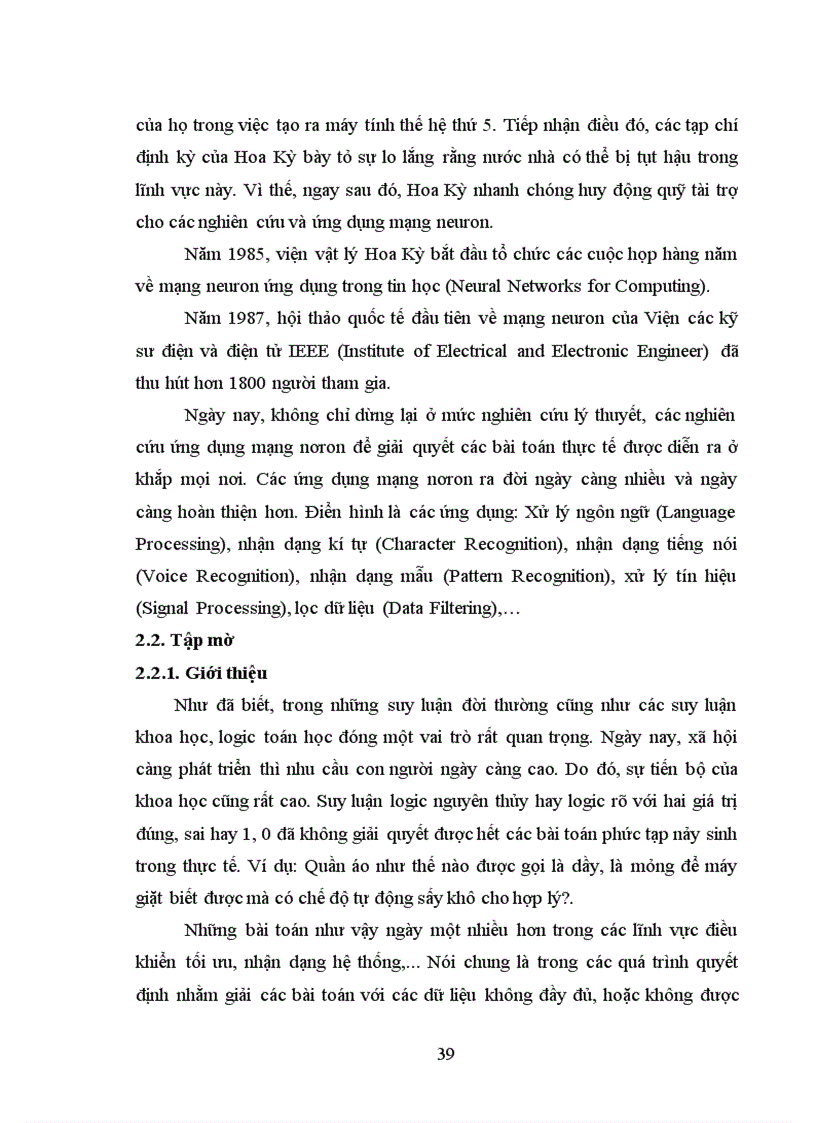 của họ trong việc tạo ra máy tính thế hệ thứ 5. Tiếp nhận điều đó, các tạp chí định kỳ của Hoa Kỳ bày tỏ sự lo lắng rằng nước nhà có thể bị tụt hậu trong lĩnh vực này. Vì thế, ngay sau đó, Hoa Kỳ nhanh chóng huy động quỹ tài trợ cho các nghiên cứu và ứng dụng mạng neuron.

Năm 1985, viện vật lý Hoa Kỳ bắt đầu tổ chức các cuộc họp hàng năm về mạng neuron ứng dụng trong tin học (Neural Networks for Computing).

Năm 1987, hội thảo quốc tế đầu tiên về mạng neuron của Viện các kỹ sư điện và điện tử IEEE (Institute of Electrical and Electronic Engineer) đã thu hút hơn 1800 người tham gia.

Ngày nay, không chỉ dừng lại ở mức nghiên cứu lý thuyết, các nghiên cứu ứng dụng mạng nơron để giải quyết các bài toán thực tế được diễn ra ở khắp mọi nơi. Các ứng dụng mạng nơron ra đời ngày càng nhiều và ngày càng hoàn thiện hơn. Điển hình là các ứng dụng: Xử lý ngôn ngữ (Language Processing), nhận dạng kí tự (Character Recognition), nhận dạng tiếng nói (Voice Recognition), nhận dạng mẫu (Pattern Recognition), xử lý tín hiệu (Signal Processing), lọc dữ liệu (Data Filtering),…

2.2. Tập mờ

2.2.1. Giới thiệu

Như đã biết, trong những suy luận đời thường cũng như các suy luận khoa học, logic toán học đóng một vai trò rất quan trọng. Ngày nay, xã hội càng phát triển thì nhu cầu con người ngày càng cao. Do đó, sự tiến bộ của khoa học cũng rất cao. Suy luận logic nguyên thủy hay logic rõ với hai giá trị đúng, sai hay 1, 0 đã không giải quyết được hết các bài toán phức tạp nảy sinh trong thực tế. Ví dụ: Quần áo như thế nào được gọi là dầy, là mỏng để máy giặt biết được mà có chế độ tự động sấy khô cho hợp lý?.

Những bài toán như vậy ngày một nhiều hơn trong các lĩnh vực điều khiển tối ưu, nhận dạng hệ thống,... Nói chung là trong các quá trình quyết định nhằm giải các bài toán với các dữ liệu không đầy đủ, hoặc không được

39